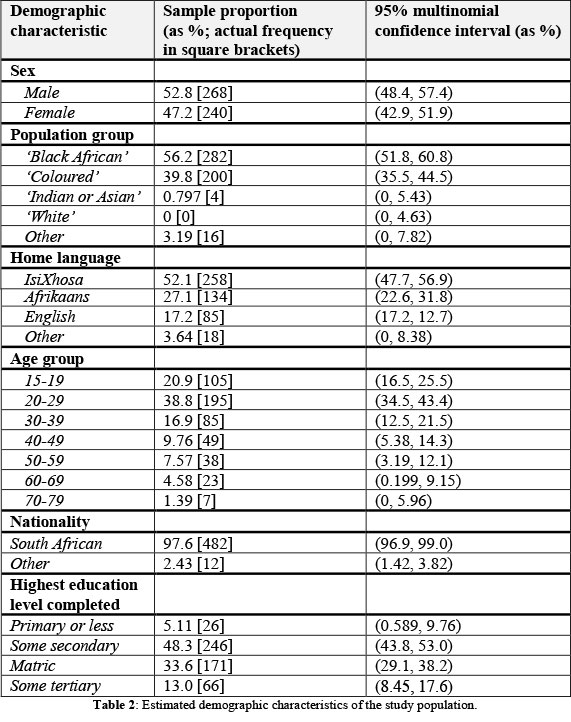 | Demographic characteristic | Sample proportion (as %; actual frequency in square brackets) | 95% multinomial confidence interval (as %) |
|---|---|---|
| Sex | | |
| Male | 52.8 [268] | (48.4, 57.4) |
| Female | 47.2 [240] | (42.9, 51.9) |
| Population group | | |
| 'Black African' | 56.2 [282] | (51.8, 60.8) |
| 'Coloured' | 39.8 [200] | (35.5, 44.5) |
| 'Indian or Asian' | 0.797 [4] | (0, 5.43) |
| 'White' | 0 [0] | (0, 4.63) |
| Other | 3.19 [16] | (0, 7.82) |
| Home language | | |
| IsiXhosa | 52.1 [258] | (47.7, 56.9) |
| Afrikaans | 27.1 [134] | (22.6, 31.8) |
| English | 17.2 [85] | (17.2, 12.7) |
| Other | 3.64 [18] | (0, 8.38) |
| Age group | | |
| 15-19 | 20.9 [105] | (16.5, 25.5) |
| 20-29 | 38.8 [195] | (34.5, 43.4) |
| 30-39 | 16.9 [85] | (12.5, 21.5) |
| 40-49 | 9.76 [49] | (5.38, 14.3) |
| 50-59 | 7.57 [38] | (3.19, 12.1) |
| 60-69 | 4.58 [23] | (0.199, 9.15) |
| 70-79 | 1.39 [7] | (0, 5.96) |
| Nationality | | |
| South African | 97.6 [482] | (96.9, 99.0) |
| Other | 2.43 [12] | (1.42, 3.82) |
| Highest education level completed | | |
| Primary or less | 5.11 [26] | (0.589, 9.76) |
| Some secondary | 48.3 [246] | (43.8, 53.0) |
| Matric | 33.6 [171] | (29.1, 38.2) |
| Some tertiary | 13.0 [66] | (8.45, 17.6) |

Table 2: Estimated demographic characteristics of the study population.